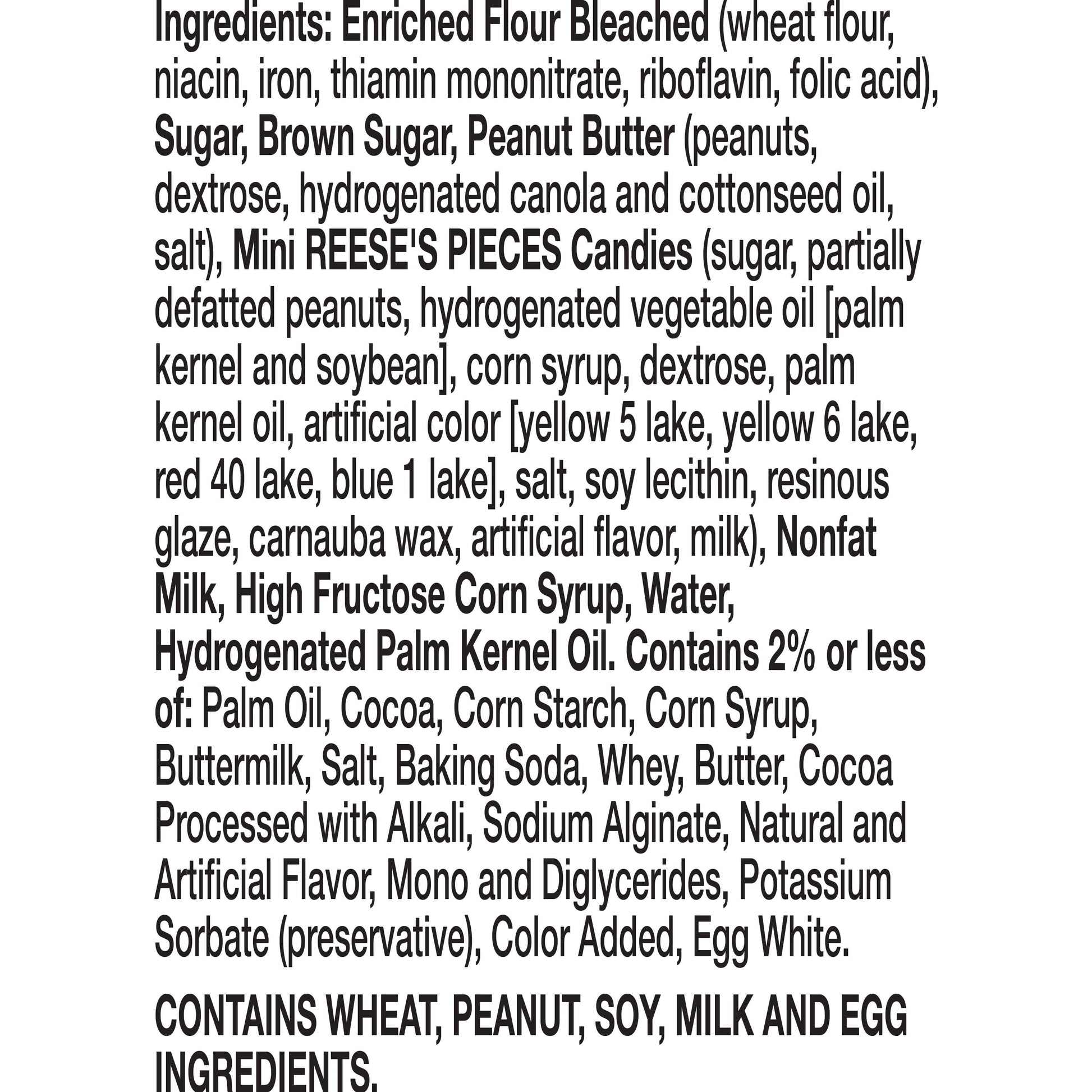 Ingredients: Enriched Flour Bleached (wheat flour, niacin, iron, thiamin mononitrate, riboflavin, folic acid), Sugar, Brown Sugar, Peanut Butter (peanuts, dextrose, hydrogenated canola and cottonseed oil, salt), Mini REESE'S PIECES Candies (sugar, partially defatted peanuts, hydrogenated vegetable oil [palm kernel and soybean], corn syrup, dextrose, palm kernel oil, artificial color [yellow 5 lake, yellow 6 lake, red 40 lake, blue 1 lake], salt, soy lecithin, resinous glaze, carnauba wax, artificial flavor, milk), Nonfat Milk, High Fructose Corn Syrup, Water, Hydrogenated Palm Kernel Oil. Contains 2% or less of: Palm Oil, Cocoa, Corn Starch, Corn Syrup, Buttermilk, Salt, Baking Soda, Whey, Butter, Cocoa Processed with Alkali, Sodium Alginate, Natural and Artificial Flavor, Mono and Diglycerides, Potassium Sorbate (preservative), Color Added, Egg White.

CONTAINS WHEAT, PEANUT, SOY, MILK AND EGG INGREDIENTS.